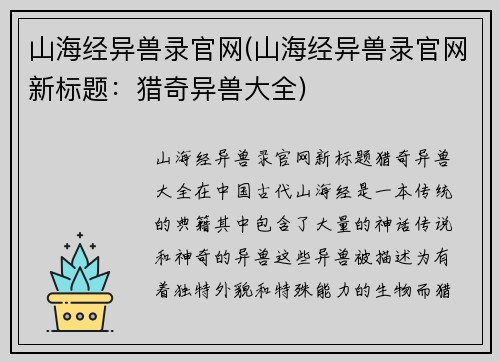 山海经异兽录官网(山海经异兽录官网新标题：猎奇异兽大全)

山海经异兽录官网新标题猎奇异兽大全在中国古代山海经是一本传统的典籍其中包含了大量的神话传说和神奇的异兽这些异兽被描述为有着独特外貌和特殊能力的生物而猎